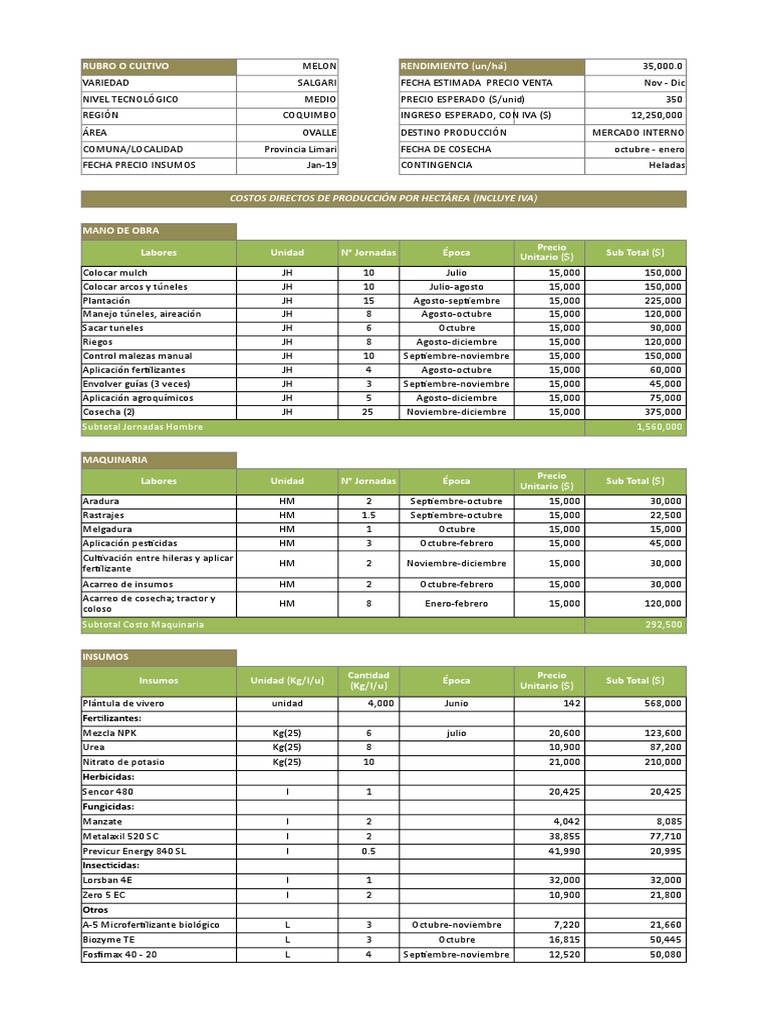 | RUBRO O CULTIVO | MELON |
|---|---|
| VARIEDAD | SALGARI |
| NIVEL TECNOLÓGICO | MEDIO |
| REGIÓN | COQUIMBO |
| ÁREA | OVALLE |
| COMUNA/LOCALIDAD | Provincia Limari |
| FECHA PRECIO INSUMOS | Jan-19 |

| RENDIMIENTO (un/há) | 35,000.0 |
|---|---|
| FECHA ESTIMADA PRECIO VENTA | Nov - Dic |
| PRECIO ESPERADO ($/unid) | 350 |
| INGRESO ESPERADO, CON IVA ($) | 12,250,000 |
| DESTINO PRODUCCIÓN | MERCADO INTERNO |
| FECHA DE COSECHA | octubre - enero |
| CONTINGENCIA | Heladas |

COSTOS DIRECTOS DE PRODUCCIÓN POR HECTÁREA (INCLUYE IVA)

MANO DE OBRA

| Labores | Unidad | N° Jornadas | Época | Precio Unitario ($) | Sub Total ($) |
|---|---|---|---|---|---|
| Colocar mulch | JH | 10 | Julio | 15,000 | 150,000 |
| Colocar arcos y túneles | JH | 10 | Julio-agosto | 15,000 | 150,000 |
| Plantación | JH | 15 | Agosto-septiembre | 15,000 | 225,000 |
| Manejo túneles, aireación | JH | 8 | Agosto-octubre | 15,000 | 120,000 |
| Sacar tuneles | JH | 6 | Octubre | 15,000 | 90,000 |
| Riegos | JH | 8 | Agosto-diciembre | 15,000 | 120,000 |
| Control malezas manual | JH | 10 | Septiembre-noviembre | 15,000 | 150,000 |
| Aplicación fertilizantes | JH | 4 | Agosto-octubre | 15,000 | 60,000 |
| Envolver guías (3 veces) | JH | 3 | Septiembre-noviembre | 15,000 | 45,000 |
| Aplicación agroquímicos | JH | 5 | Agosto-diciembre | 15,000 | 75,000 |
| Cosecha (2) | JH | 25 | Noviembre-diciembre | 15,000 | 375,000 |
| Subtotal Jornadas Hombre | | | | | 1,560,000 |

MAQUINARIA

| Labores | Unidad | N° Jornadas | Época | Precio Unitario ($) | Sub Total ($) |
|---|---|---|---|---|---|
| Aradura | HM | 2 | Septiembre-octubre | 15,000 | 30,000 |
| Rastrajes | HM | 1.5 | Septiembre-octubre | 15,000 | 22,500 |
| Melgadura | HM | 1 | Octubre | 15,000 | 15,000 |
| Aplicación pesticidas | HM | 3 | Octubre-febrero | 15,000 | 45,000 |
| Cultivación entre hileras y aplicar fertilizante | HM | 2 | Noviembre-diciembre | 15,000 | 30,000 |
| Acarreo de insumos | HM | 2 | Octubre-febrero | 15,000 | 30,000 |
| Acarreo de cosecha; tractor y coloso | HM | 8 | Enero-febrero | 15,000 | 120,000 |
| Subtotal Costo Maquinaria | | | | | 292,500 |

INSUMOS

| Insumos | Unidad (Kg/l/u) | Cantidad (Kg/l/u) | Época | Precio Unitario ($) | Sub Total ($) |
|---|---|---|---|---|---|
| Plántula de vivero | unidad | 4,000 | Junio | 142 | 568,000 |
| Fertilizantes: | | | | | |
| Mezcla NPK | Kg(25) | 6 | julio | 20,600 | 123,600 |
| Urea | Kg(25) | 8 | | 10,900 | 87,200 |
| Nitrato de potasio | Kg(25) | 10 | | 21,000 | 210,000 |
| Herbicidas: | | | | | |
| Sencor 480 | l | 1 | | 20,425 | 20,425 |
| Fungicidas: | | | | | |
| Manzate | l | 2 | | 4,042 | 8,085 |
| Metalaxil 520 SC | l | 2 | | 38,855 | 77,710 |
| Previcur Energy 840 SL | l | 0.5 | | 41,990 | 20,995 |
| Insecticidas: | | | | | |
| Lorsban 4E | l | 1 | | 32,000 | 32,000 |
| Zero 5 EC | l | 2 | | 10,900 | 21,800 |
| Otros | | | | | |
| A-5 Microfertilizante biológico | L | 3 | Octubre-noviembre | 7,220 | 21,660 |
| Biozyme TE | L | 3 | Octubre | 16,815 | 50,445 |
| Fosfimax 40 - 20 | L | 4 | Septiembre-noviembre | 12,520 | 50,080 |